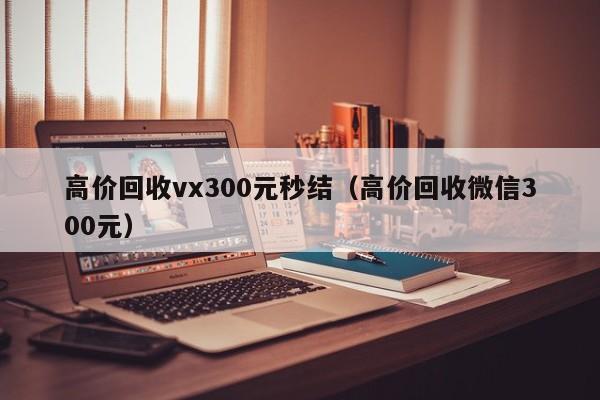 高价回收vx300元秒结（高价回收微信300元）